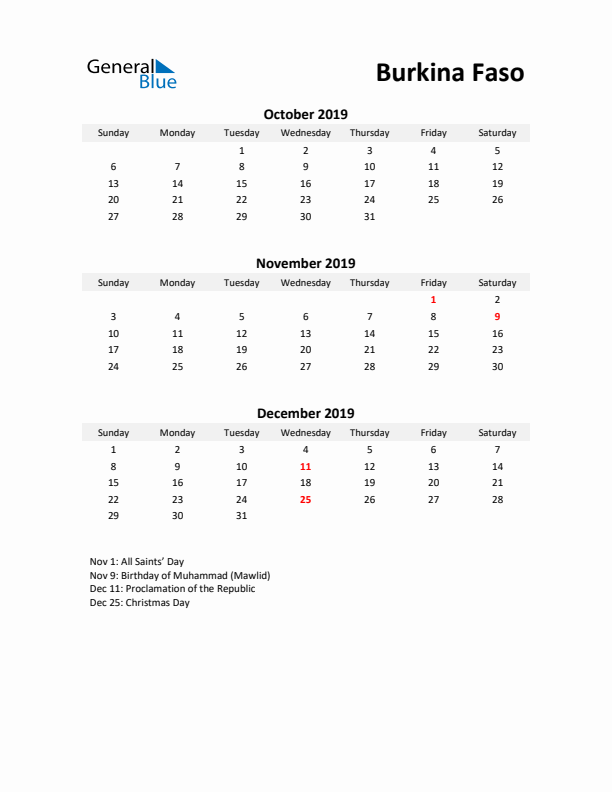 General Blue

Burkina Faso

October 2019

| Sunday | Monday | Tuesday | Wednesday | Thursday | Friday | Saturday |
|---|---|---|---|---|---|---|
| | | 1 | 2 | 3 | 4 | 5 |
| 6 | 7 | 8 | 9 | 10 | 11 | 12 |
| 13 | 14 | 15 | 16 | 17 | 18 | 19 |
| 20 | 21 | 22 | 23 | 24 | 25 | 26 |
| 27 | 28 | 29 | 30 | 31 | | |

November 2019

| Sunday | Monday | Tuesday | Wednesday | Thursday | Friday | Saturday |
|---|---|---|---|---|---|---|
| | | | | | 1 | 2 |
| 3 | 4 | 5 | 6 | 7 | 8 | 9 |
| 10 | 11 | 12 | 13 | 14 | 15 | 16 |
| 17 | 18 | 19 | 20 | 21 | 22 | 23 |
| 24 | 25 | 26 | 27 | 28 | 29 | 30 |

December 2019

| Sunday | Monday | Tuesday | Wednesday | Thursday | Friday | Saturday |
|---|---|---|---|---|---|---|
| 1 | 2 | 3 | 4 | 5 | 6 | 7 |
| 8 | 9 | 10 | 11 | 12 | 13 | 14 |
| 15 | 16 | 17 | 18 | 19 | 20 | 21 |
| 22 | 23 | 24 | 25 | 26 | 27 | 28 |
| 29 | 30 | 31 | | | | |

Nov 1: All Saints' Day
Nov 9: Birthday of Muhammad (Mawlid)
Dec 11: Proclamation of the Republic
Dec 25: Christmas Day